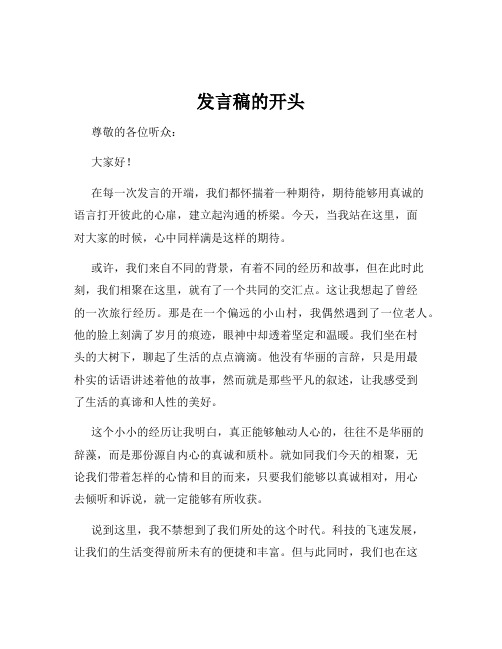 发言稿的开头

尊敬的各位听众：

大家好！

在每一次发言的开端，我们都怀揣着一种期待，期待能够用真诚的语言打开彼此的心扉，建立起沟通的桥梁。今天，当我站在这里，面对大家的时候，心中同样满是这样的期待。

或许，我们来自不同的背景，有着不同的经历和故事，但在此时此刻，我们相聚在这里，就有了一个共同的交汇点。这让我想起了曾经的一次旅行经历。那是在一个偏远的小山村，我偶然遇到了一位老人。他的脸上刻满了岁月的痕迹，眼神中却透着坚定和温暖。我们坐在村头的大树下，聊起了生活的点点滴滴。他没有华丽的言辞，只是用最朴实的话语讲述着他的故事，然而就是那些平凡的叙述，让我感受到了生活的真谛和人性的美好。

这个小小的经历让我明白，真正能够触动人心的，往往不是华丽的辞藻，而是那份源自内心的真诚和质朴。就如同我们今天的相聚，无论我们带着怎样的心情和目的而来，只要我们能够以真诚相对，用心去倾听和诉说，就一定能够有所收获。

说到这里，我不禁想到了我们所处的这个时代。科技的飞速发展，让我们的生活变得前所未有的便捷和丰富。但与此同时，我们也在这